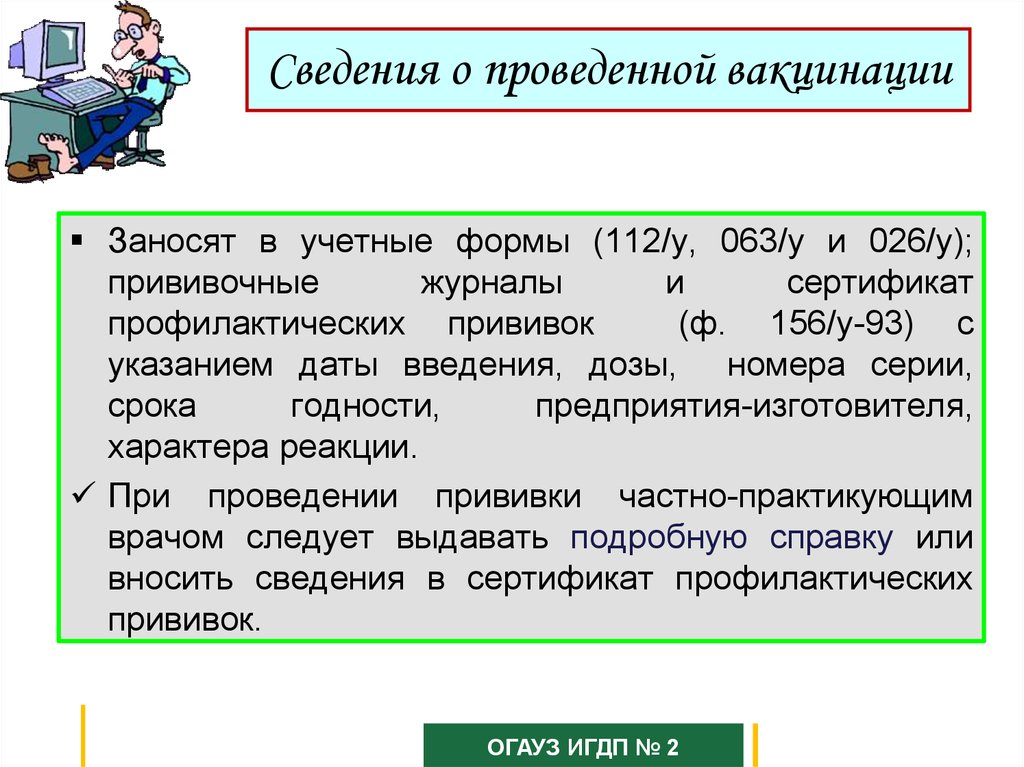 Сведения о проведенной вакцинации

▪ Заносят в учетные формы (112/у, 063/у и 026/у); прививочные журналы и сертификат профилактических прививок (ф. 156/у-93) с указанием даты введения, дозы, номера серии, срока годности, предприятия-изготовителя, характера реакции.

✓ При проведении прививки частно-практикующим врачом следует выдавать подробную справку или вносить сведения в сертификат профилактических прививок.

ОГАУЗ ИГДП № 2